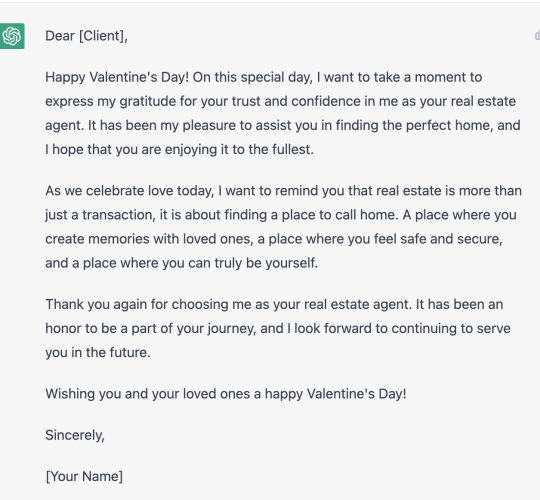 Dear [Client],

Happy Valentine's Day! On this special day, I want to take a moment to express my gratitude for your trust and confidence in me as your real estate agent. It has been my pleasure to assist you in finding the perfect home, and I hope that you are enjoying it to the fullest.

As we celebrate love today, I want to remind you that real estate is more than just a transaction, it is about finding a place to call home. A place where you create memories with loved ones, a place where you feel safe and secure, and a place where you can truly be yourself.

Thank you again for choosing me as your real estate agent. It has been an honor to be a part of your journey, and I look forward to continuing to serve you in the future.

Wishing you and your loved ones a happy Valentine's Day!

Sincerely,

[Your Name]